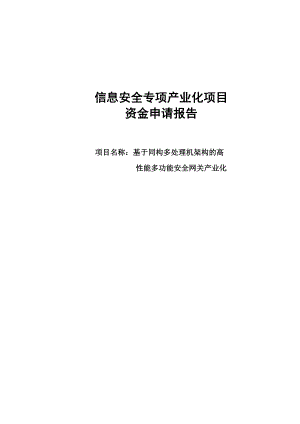 信息安全专项产业化项目
资金申请报告

项目名称：基于同构多处理机架构的高性能多功能安全网关产业化